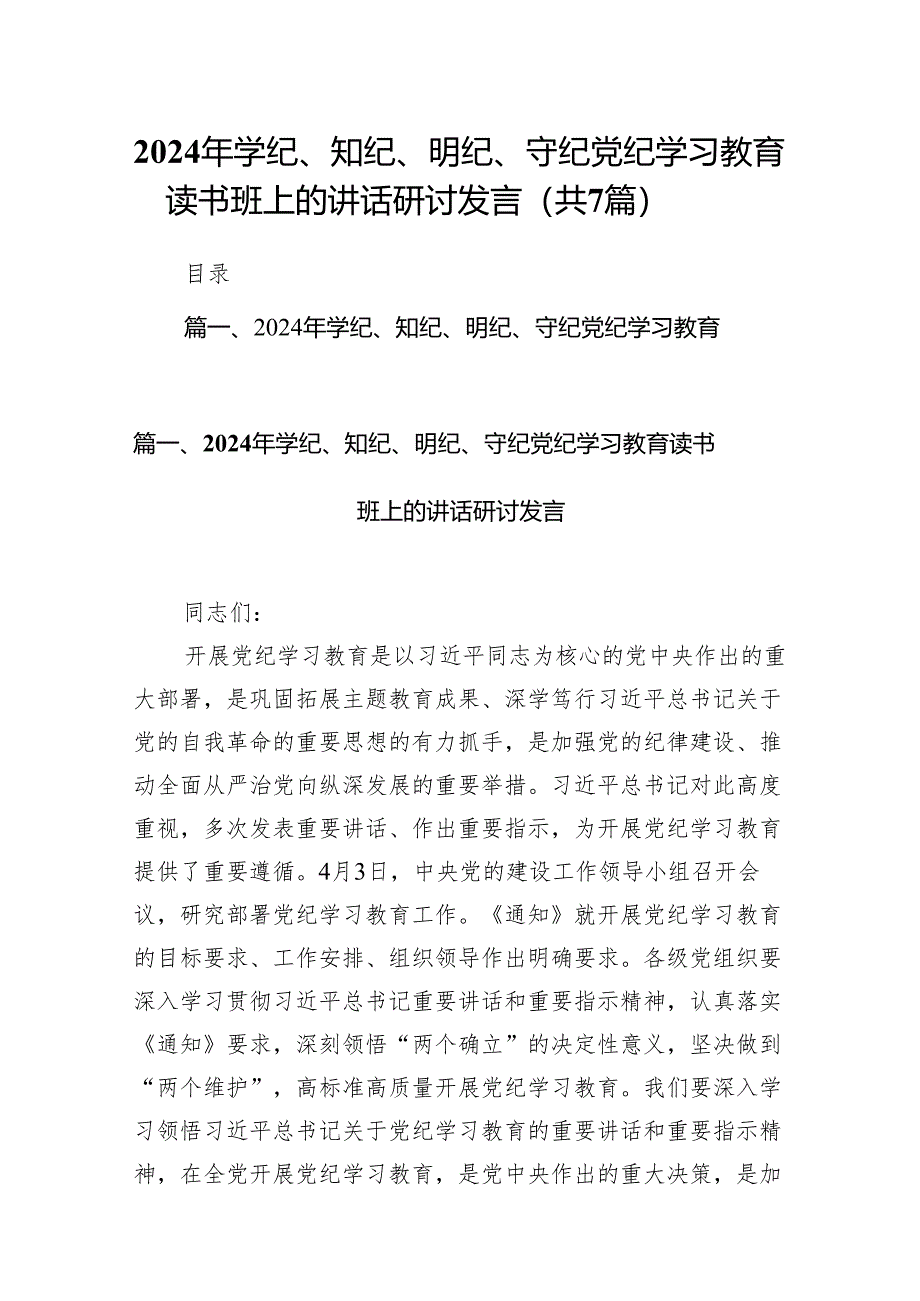 2024年学纪、知纪、明纪、守纪党纪学习教育读书班上的讲话研讨发言（共7篇）

目录

篇一、2024年学纪、知纪、明纪、守纪党纪学习教育

篇一、2024年学纪、知纪、明纪、守纪党纪学习教育读书班上的讲话研讨发言

同志们：

开展党纪学习教育是以习近平同志为核心的党中央作出的重大部署，是巩固拓展主题教育成果、深学笃行习近平总书记关于党的自我革命的重要思想的有力抓手，是加强党的纪律建设、推动全面从严治党向纵深发展的重要举措。习近平总书记对此高度重视，多次发表重要讲话、作出重要指示，为开展党纪学习教育提供了重要遵循。4月3日，中央党的建设工作领导小组召开会议，研究部署党纪学习教育工作。《通知》就开展党纪学习教育的目标要求、工作安排、组织领导作出明确要求。各级党组织要深入学习贯彻习近平总书记重要讲话和重要指示精神，认真落实《通知》要求，深刻领悟“两个确立”的决定性意义，坚决做到“两个维护”，高标准高质量开展党纪学习教育。我们要深入学习领悟习近平总书记关于党纪学习教育的重要讲话和重要指示精神，在全党开展党纪学习教育，是党中央作出的重大决策，是加